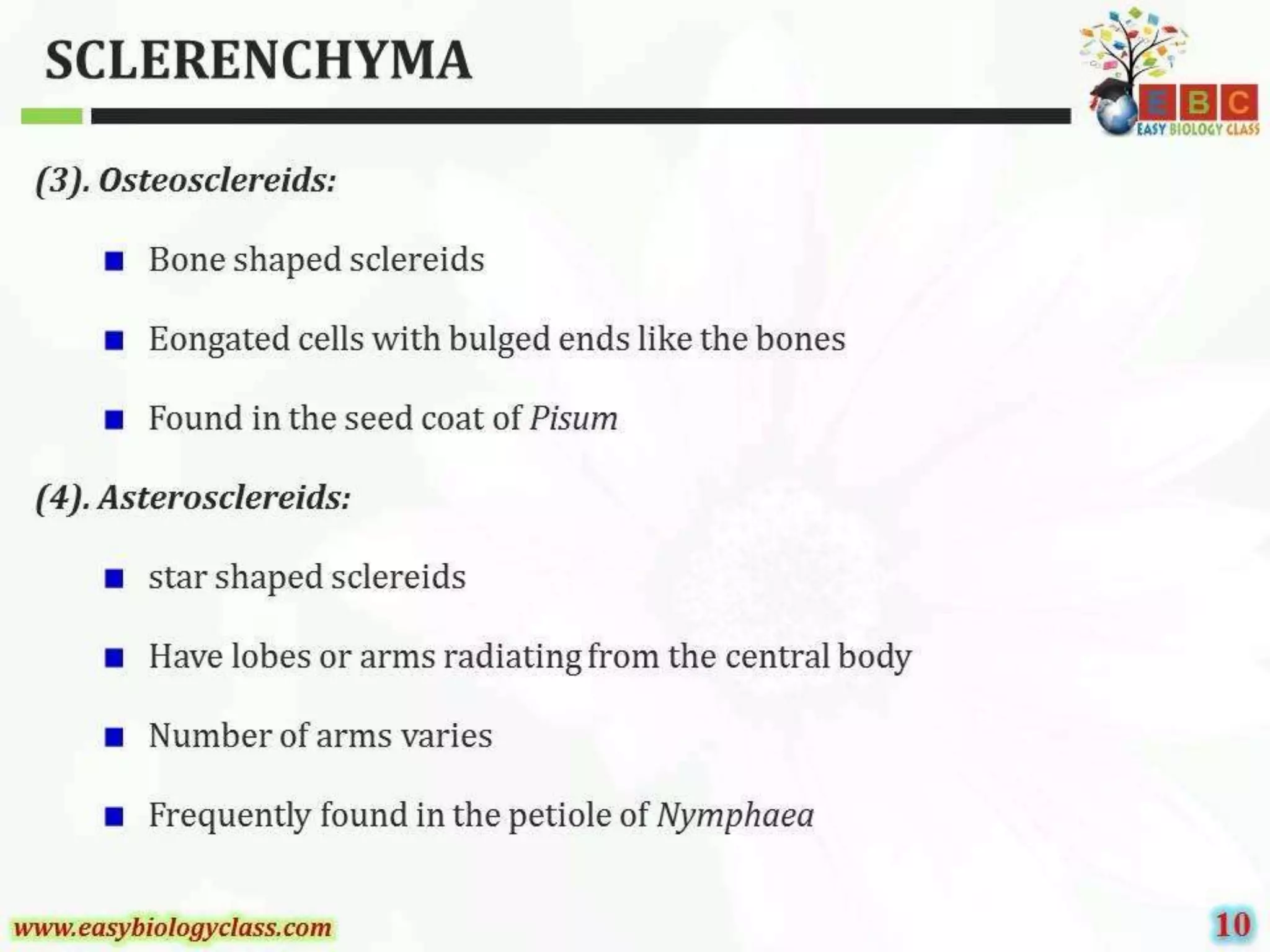 SCLERENCHYMA

EBC
EASY BIOLOGY CLASS

(3). Osteosclereids:

Bone shaped sclereids

Eongated cells with bulged ends like the bones

Found in the seed coat of Pisum

(4). Asterosclereids:

star shaped sclereids

Have lobes or arms radiating from the central body

Number of arms varies

Frequently found in the petiole of Nymphaea

www.easybiologyclass.com

10